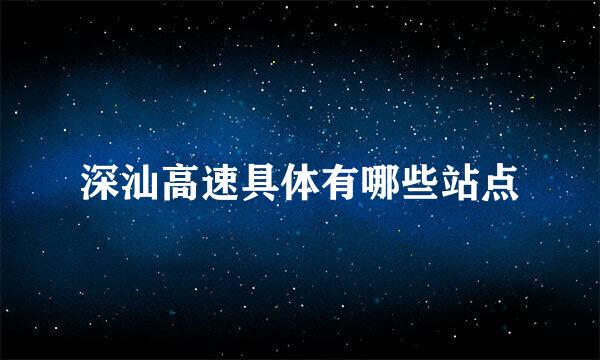 深汕高速具体有哪些站点